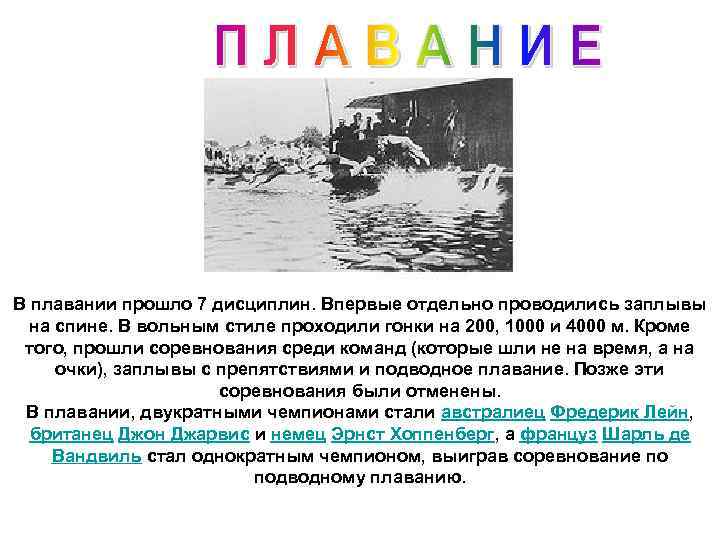 ПЛАВАНИЕ

В плавании прошло 7 дисциплин. Впервые отдельно проводились заплывы на спине. В вольным стиле проходили гонки на 200, 1000 и 4000 м. Кроме того, прошли соревнования среди команд (которые шли не на время, а на очки), заплывы с препятствиями и подводное плавание. Позже эти соревнования были отменены.
В плавании, двукратными чемпионами стали австралиец Фредерик Лейн, британец Джон Джарвис и немец Эрнст Хоппенберг, а француз Шарль де Вандвиль стал однократным чемпионом, выиграв соревнование по подводному плаванию.